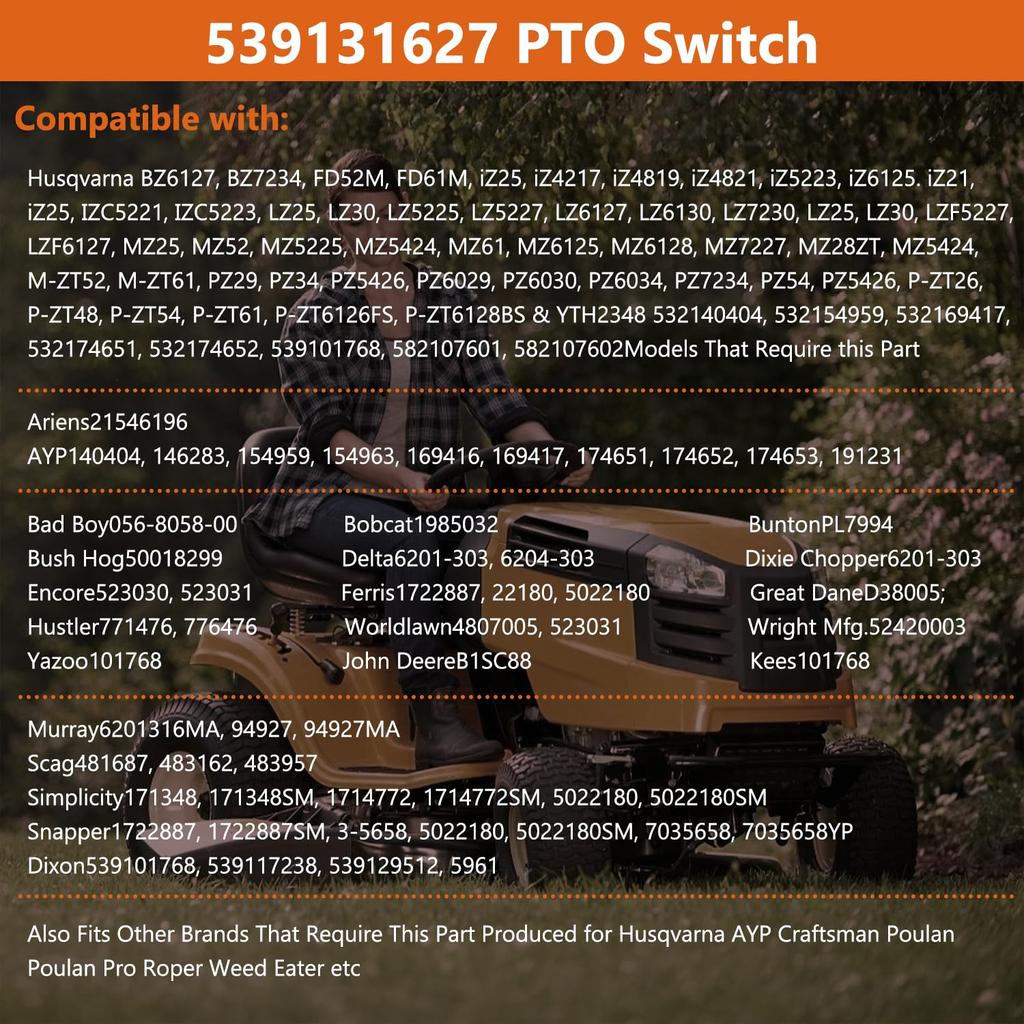 539131627 PTO Switch

Compatible with:

Husqvarna BZ6127, BZ7234, FD52M, FD61M, iZ25, iZ4217, iZ4819, iZ4821, iZ5223, iZ6125. iZ21, iZ25, IZC5221, IZC5223, LZ25, LZ30, LZ5225, LZ5227, LZ6127, LZ6130, LZ7230, LZ25, LZ30, LZF5227, LZF6127, MZ25, MZ52, MZ5225, MZ5424, MZ61, MZ6125, MZ6128, MZ7227, MZ28ZT, MZ5424, M-ZT52, M-ZT61, PZ29, PZ34, PZ5426, PZ6029, PZ6030, PZ6034, PZ7234, PZ54, PZ5426, P-ZT26, P-ZT48, P-ZT54, P-ZT61, P-ZT6126FS, P-ZT6128BS & YTH2348 532140404, 532154959, 532169417, 532174651, 532174652, 539101768, 582107601, 582107602Models That Require this Part

Ariens21546196
AYP140404, 146283, 154959, 154963, 169416, 169417, 174651, 174652, 174653, 191231

Bad Boy056-8058-00
Bush Hog50018299
Encore523030, 523031
Hustler771476, 776476
Yazoo101768

Bobcat1985032
Delta6201-303, 6204-303
Ferris1722887, 22180, 5022180
Worldlawn4807005, 523031
John DeereB1SC88

BuntonPL7994
Dixie Chopper6201-303
Great DaneD38005;
Wright Mfg.52420003
Kees101768

Murray6201316MA, 94927, 94927MA
Scag481687, 483162, 483957
Simplicity171348, 171348SM, 1714772, 1714772SM, 5022180, 5022180SM
Snapper1722887, 1722887SM, 3-5658, 5022180, 5022180SM, 7035658, 7035658YP
Dixon539101768, 539117238, 539129512, 5961

Also Fits Other Brands That Require This Part Produced for Husqvarna AYP Craftsman Poulan Poulan Pro Roper Weed Eater etc